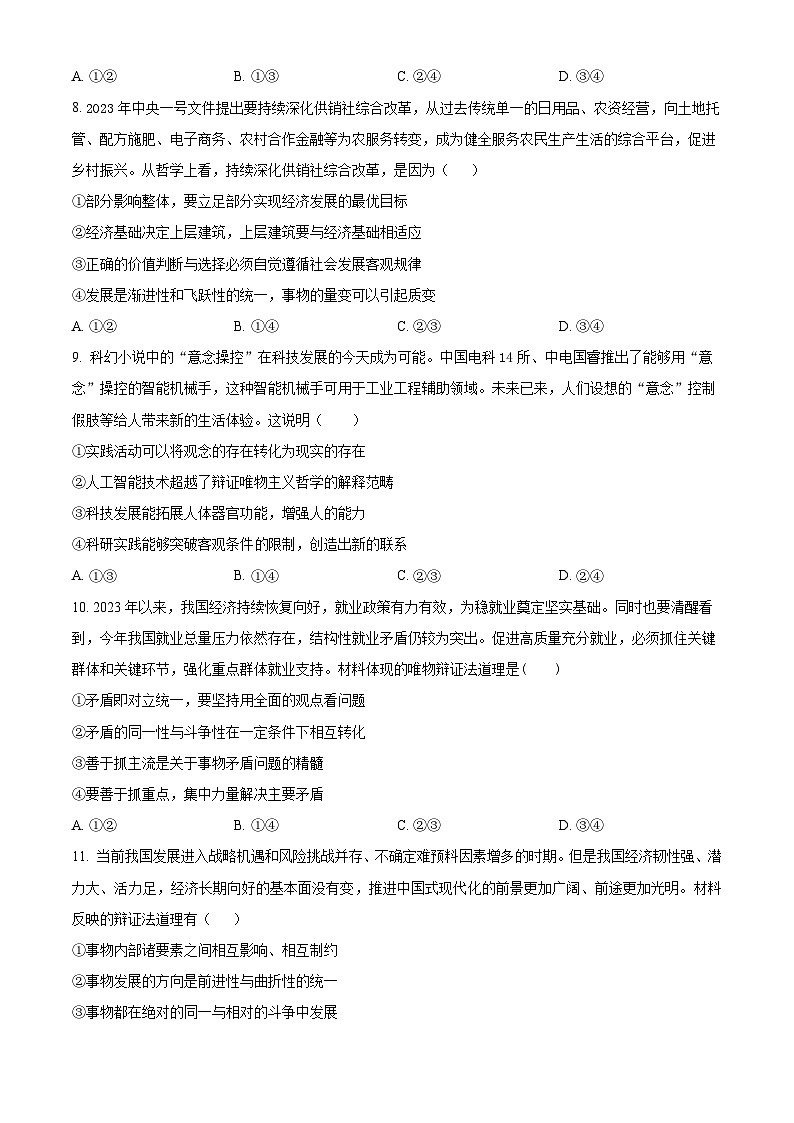 A. ①②　　B. ①③　　C. ②④　　D. ③④

8. 2023 年中央一号文件提出要持续深化供销社综合改革，从过去传统单一的日用品、农资经营，向土地托管、配方施肥、电子商务、农村合作金融等为农服务转变，成为健全服务农民生产生活的综合平台，促进乡村振兴。从哲学上看，持续深化供销社综合改革，是因为（　　）

①部分影响整体，要立足部分实现经济发展的最优目标

②经济基础决定上层建筑，上层建筑要与经济基础相适应

③正确的价值判断与选择必须自觉遵循社会发展客观规律

④发展是渐进性和飞跃性的统一，事物的量变可以引起质变

A. ①②　　B. ①④　　C. ②③　　D. ③④

9. 科幻小说中的“意念操控”在科技发展的今天成为可能。中国电科 14 所、中电国睿推出了能够用“意念”操控的智能机械手，这种智能机械手可用于工业工程辅助领域。未来已来，人们设想的“意念”控制假肢等给人带来新的生活体验。这说明（　　）

①实践活动可以将观念的存在转化为现实的存在

②人工智能技术超越了辩证唯物主义哲学的解释范畴

③科技发展能拓展人体器官功能，增强人的能力

④科研实践能够突破客观条件的限制，创造出新的联系

A. ①③　　B. ①④　　C. ②③　　D. ②④

10. 2023 年以来，我国经济持续恢复向好，就业政策有力有效，为稳就业奠定坚实基础。同时也要清醒看到，今年我国就业总量压力依然存在，结构性就业矛盾仍较为突出。促进高质量充分就业，必须抓住关键群体和关键环节，强化重点群体就业支持。材料体现的唯物辩证法道理是(　　)

①矛盾即对立统一，要坚持用全面的观点看问题

②矛盾的同一性与斗争性在一定条件下相互转化

③善于抓主流是关于事物矛盾问题的精髓

④要善于抓重点，集中力量解决主要矛盾

A. ①②　　B. ①④　　C. ②③　　D. ③④

11. 当前我国发展进入战略机遇和风险挑战并存、不确定难预料因素增多的时期。但是我国经济韧性强、潜力大、活力足，经济长期向好的基本面没有变，推进中国式现代化的前景更加广阔、前途更加光明。材料反映的辩证法道理有（　　）

①事物内部诸要素之间相互影响、相互制约

②事物发展的方向是前进性与曲折性的统一

③事物都在绝对的同一与相对的斗争中发展